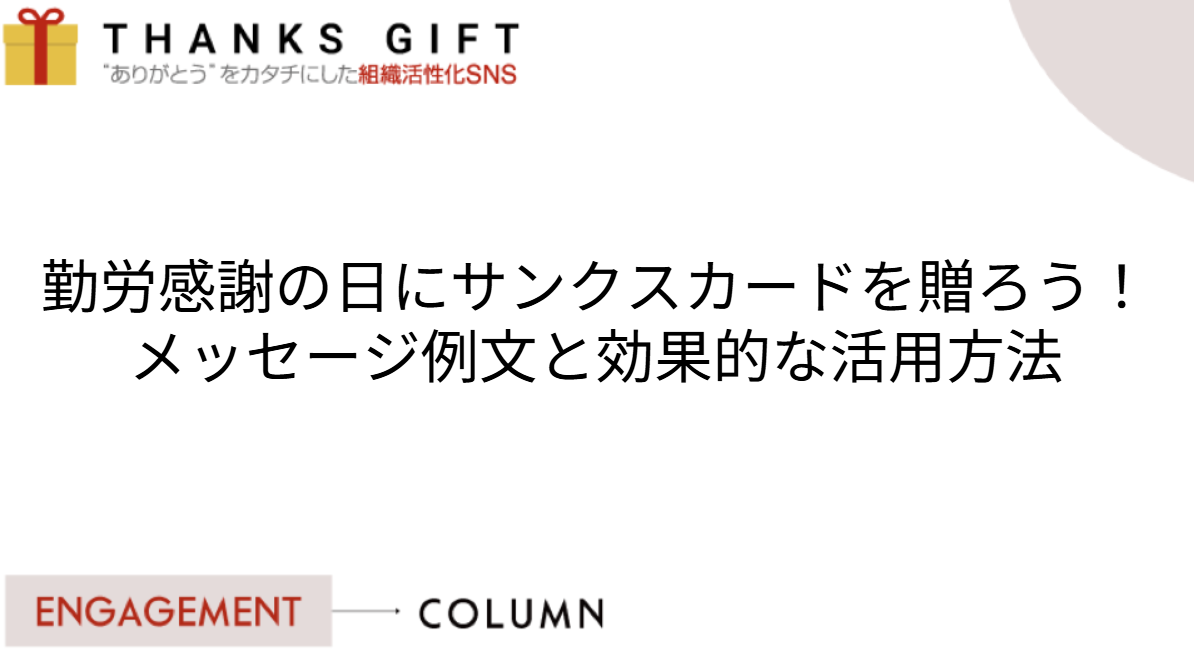 THANKS GIFT
"ありがとう"をカタチにした組織活性化SNS

勤労感謝の日にサンクスカードを贈ろう！
メッセージ例文と効果的な活用方法

ENGAGEMENT COLUMN